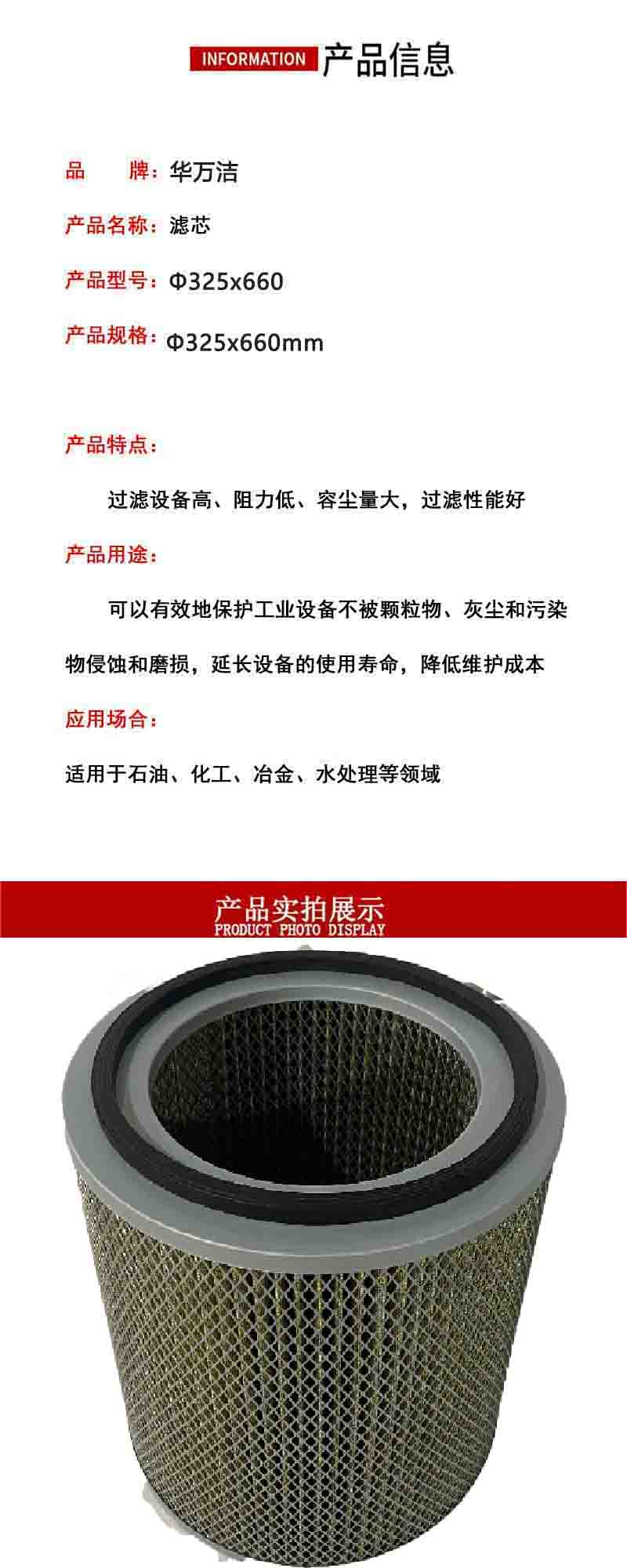 INFORMATION 产品信息

品 牌：华万洁

产品名称：滤芯

产品型号：Φ325x660

产品规格：Φ325x660mm

产品特点：

过滤设备高、阻力低、容尘量大，过滤性能好

产品用途：

可以有效地保护工业设备不被颗粒物、灰尘和污染物侵蚀和磨损，延长设备的使用寿命，降低维护成本

应用场合：

适用于石油、化工、冶金、水处理等领域

产品实拍展示
PRODUCT PHOTO DISPLAY